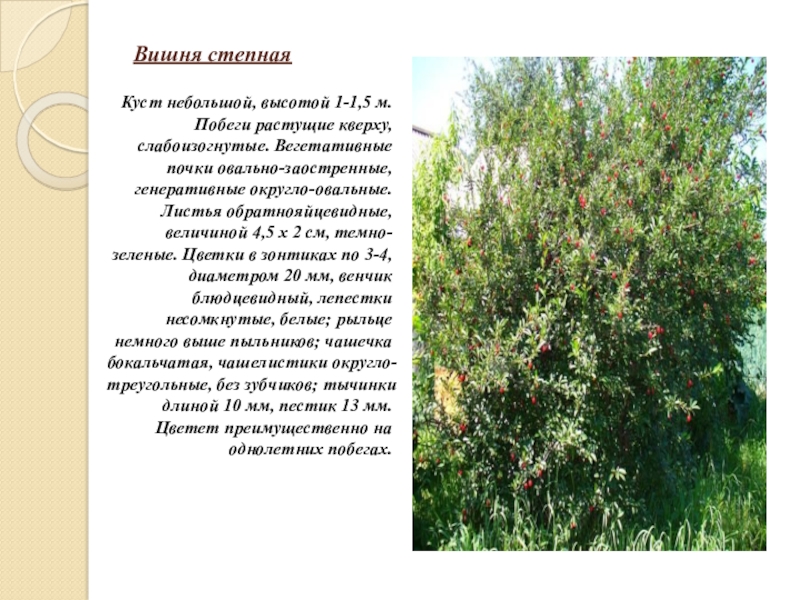 Вишня степная

Куст небольшой, высотой 1-1,5 м. Побеги растущие кверху, слабоизогнутые. Вегетативные почки овально-заостренные, генеративные округло-овальные. Листья обратнояйцевидные, величиной 4,5 х 2 см, темно-зеленые. Цветки в зонтиках по 3-4, диаметром 20 мм, венчик блюдцевидный, лепестки несомкнутые, белые; рыльце немного выше пыльников; чашечка бокальчатая, чашелистики округло-треугольные, без зубчиков; тычинки длиной 10 мм, пестик 13 мм. Цветет преимущественно на однолетних побегах.